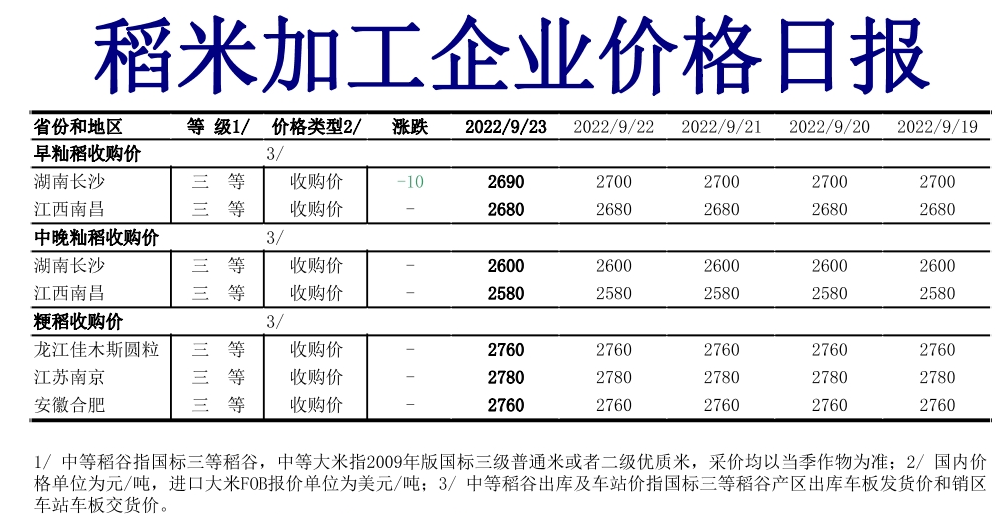 稻米加工企业价格日报

| 省份和地区 | 等 级1/ | 价格类型2/ | 涨跌 | 2022/9/23 | 2022/9/22 | 2022/9/21 | 2022/9/20 | 2022/9/19 |
|---|---|---|---|---|---|---|---|---|
| 早籼稻收购价 | | 3/ | | | | | | |
| 湖南长沙 | 三 等 | 收购价 | -10 | 2690 | 2700 | 2700 | 2700 | 2700 |
| 江西南昌 | 三 等 | 收购价 | - | 2680 | 2680 | 2680 | 2680 | 2680 |
| 中晚籼稻收购价 | | 3/ | | | | | | |
| 湖南长沙 | 三 等 | 收购价 | - | 2600 | 2600 | 2600 | 2600 | 2600 |
| 江西南昌 | 三 等 | 收购价 | - | 2580 | 2580 | 2580 | 2580 | 2580 |
| 粳稻收购价 | | 3/ | | | | | | |
| 龙江佳木斯圆粒 | 三 等 | 收购价 | - | 2760 | 2760 | 2760 | 2760 | 2760 |
| 江苏南京 | 三 等 | 收购价 | - | 2780 | 2780 | 2780 | 2780 | 2780 |
| 安徽合肥 | 三 等 | 收购价 | - | 2760 | 2760 | 2760 | 2760 | 2760 |

1/ 中等稻谷指国标三等稻谷，中等大米指2009年版国标三级普通米或者二级优质米，采价均以当季作物为准；2/ 国内价格单位为元/吨，进口大米FOB报价单位为美元/吨；3/ 中等稻谷出库及车站价指国标三等稻谷产区出库车板发货价和销区车站车板交货价。